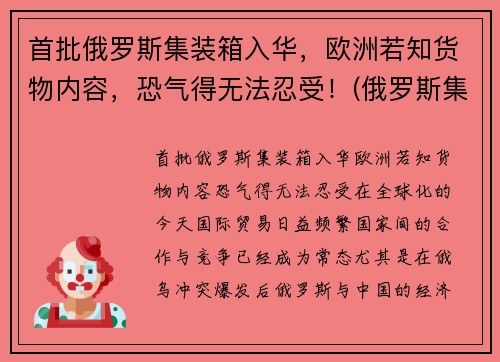 首批俄罗斯集装箱入华，欧洲若知货物内容，恐气得无法忍受！(俄罗斯集

首批俄罗斯集装箱入华欧洲若知货物内容恐气得无法忍受在全球化的今天国际贸易日益频繁国家间的合作与竞争已经成为常态尤其是在俄乌冲突爆发后俄罗斯与中国的经济